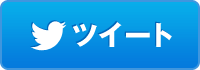 ツイート